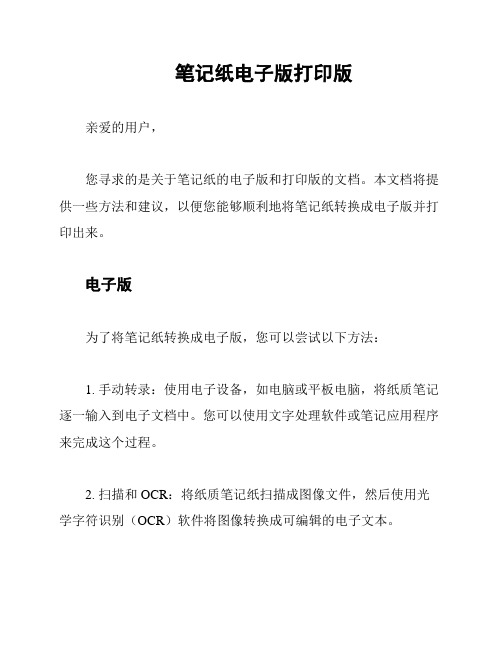 笔记纸电子版打印版

亲爱的用户，

您寻求的是关于笔记纸的电子版和打印版的文档。本文档将提供一些方法和建议，以便您能够顺利地将笔记纸转换成电子版并打印出来。

电子版

为了将笔记纸转换成电子版，您可以尝试以下方法：

1. 手动转录：使用电子设备，如电脑或平板电脑，将纸质笔记逐一输入到电子文档中。您可以使用文字处理软件或笔记应用程序来完成这个过程。

2. 扫描和 OCR：将纸质笔记纸扫描成图像文件，然后使用光学字符识别（OCR）软件将图像转换成可编辑的电子文本。